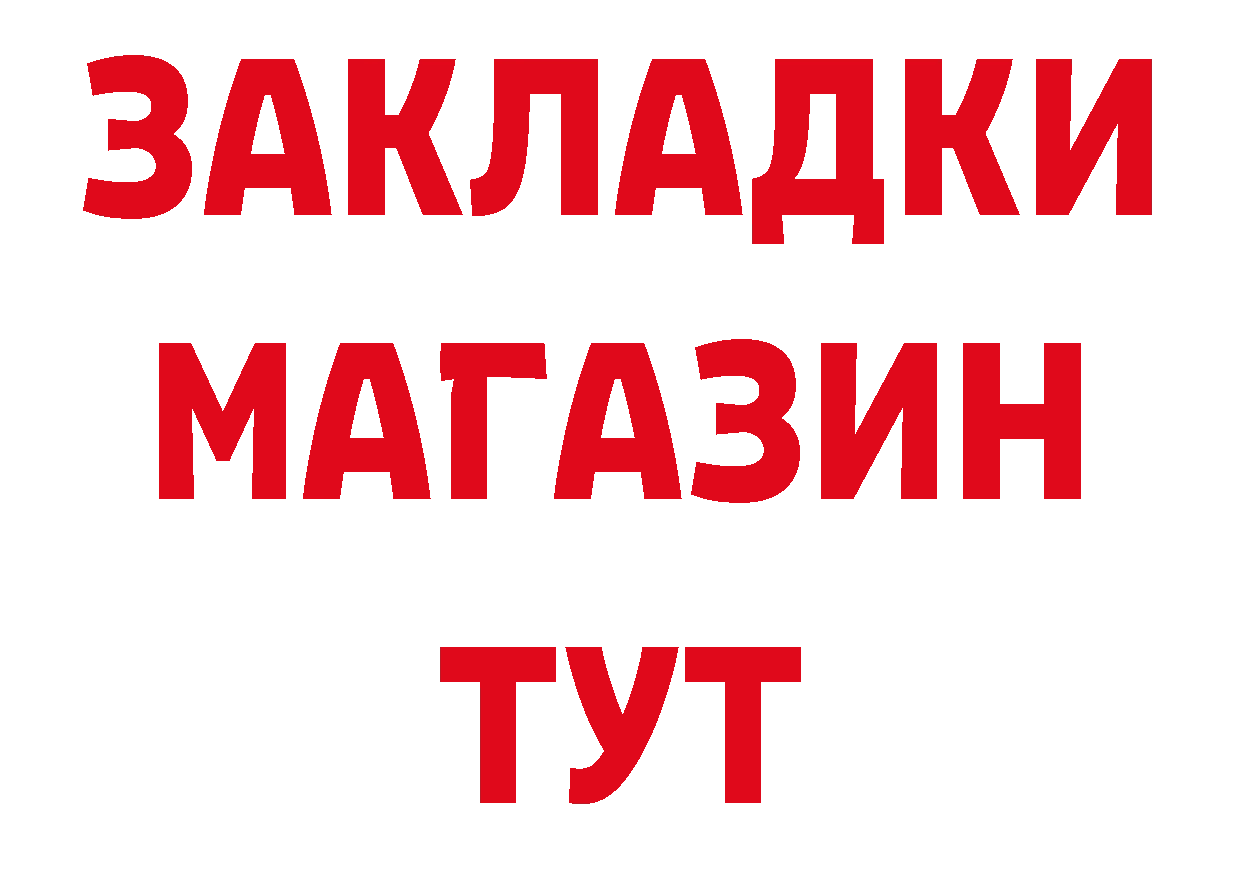 ЗАКЛАДКИ
МАГАЗИН
ТУТ